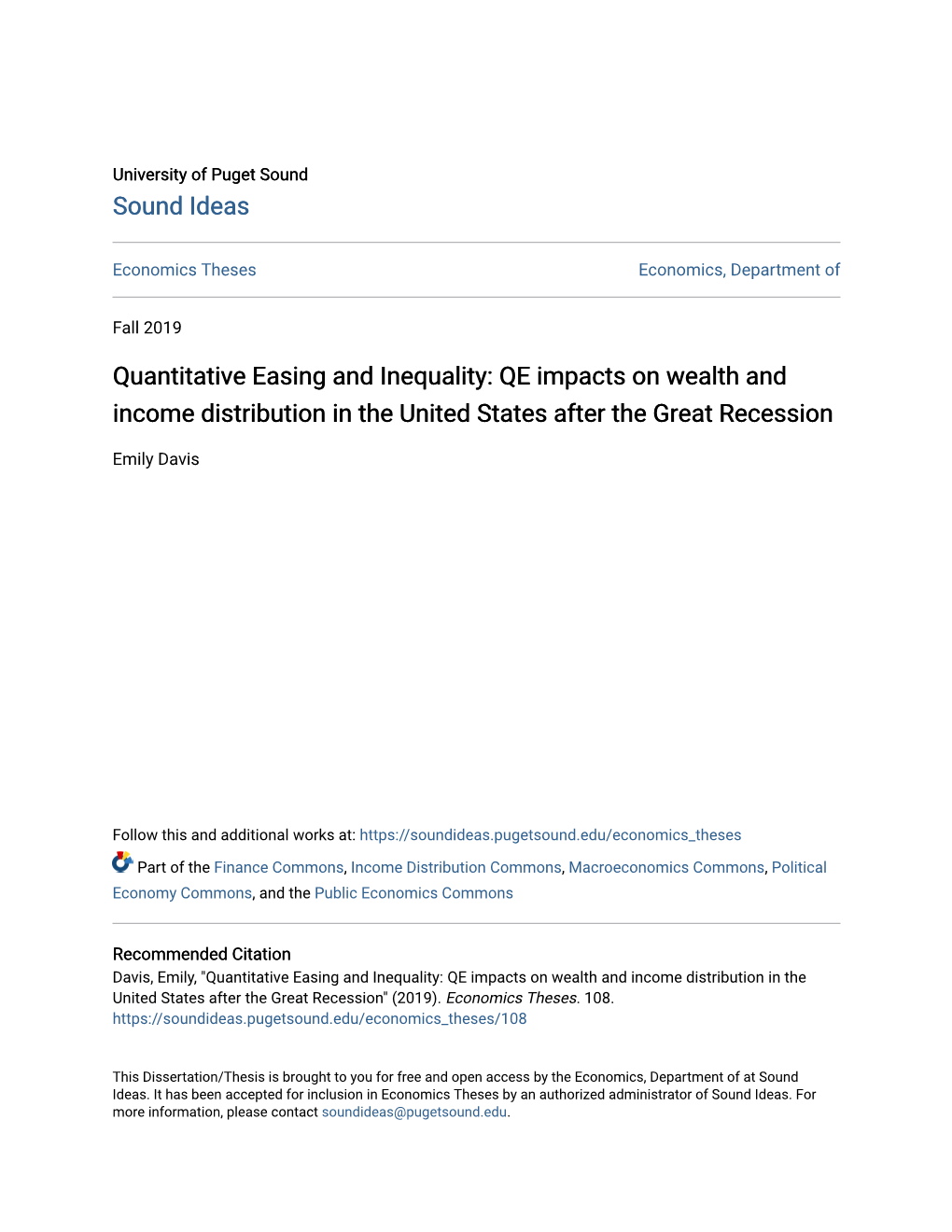 University of Puget Sound
Sound Ideas

Economics Theses

Economics, Department of

Fall 2019

Quantitative Easing and Inequality: QE impacts on wealth and income distribution in the United States after the Great Recession

Emily Davis

Follow this and additional works at: https://soundideas.pugetsound.edu/economics_theses

Part of the Finance Commons, Income Distribution Commons, Macroeconomics Commons, Political Economy Commons, and the Public Economics Commons

Recommended Citation
Davis, Emily, "Quantitative Easing and Inequality: QE impacts on wealth and income distribution in the United States after the Great Recession" (2019). Economics Theses. 108.
https://soundideas.pugetsound.edu/economics_theses/108

This Dissertation/Thesis is brought to you for free and open access by the Economics, Department of at Sound Ideas. It has been accepted for inclusion in Economics Theses by an authorized administrator of Sound Ideas. For more information, please contact soundideas@pugetsound.edu.